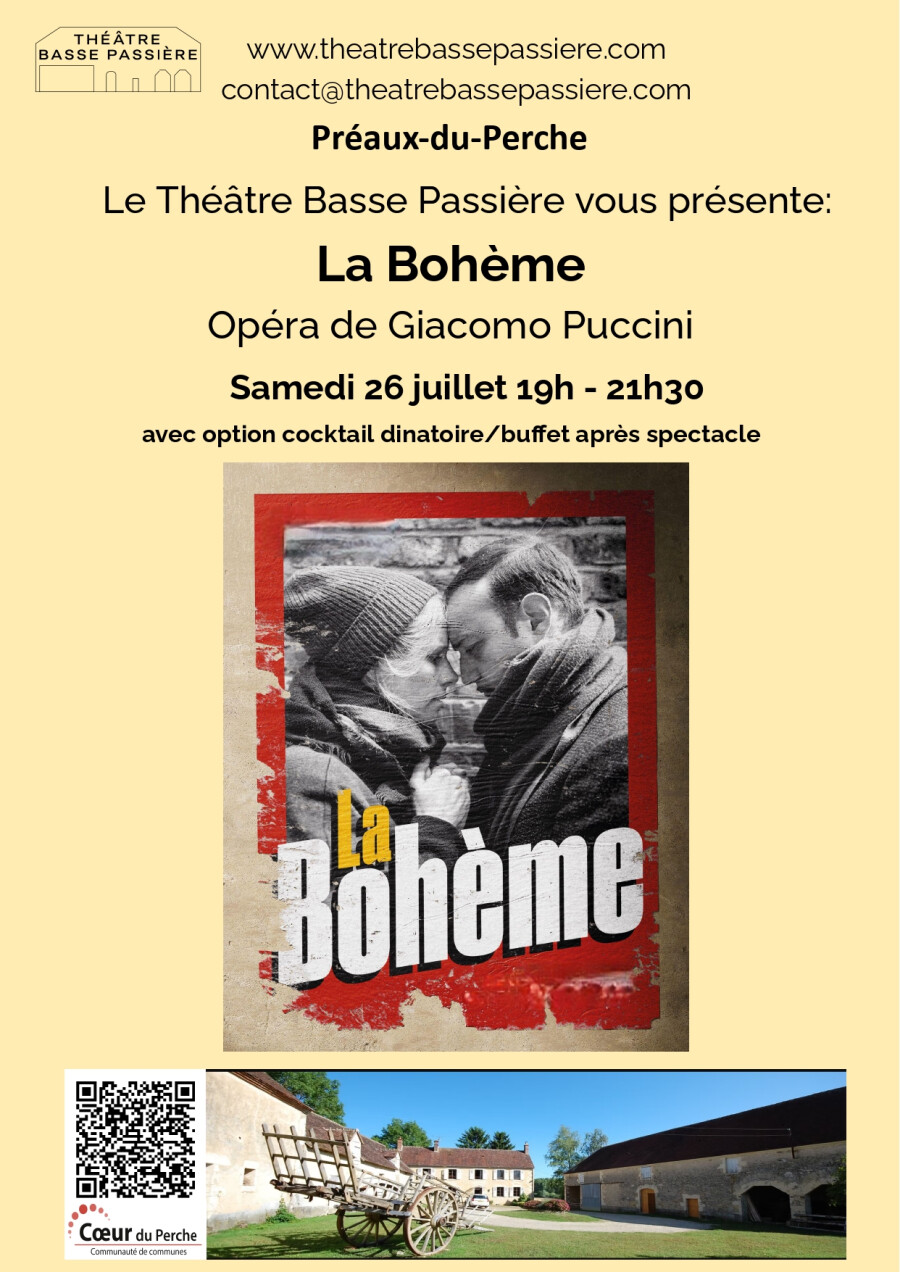 THÉÂTRE
BASSE PASSIÈRE

www.theatrebassepassiere.com
contact@theatrebassepassiere.com

Préaux-du-Perche

Le Théâtre Basse Passière vous présente:

La Bohème

Opéra de Giacomo Puccini

Samedi 26 juillet 19h - 21h30

avec option cocktail dinatoire/buffet après spectacle

La Bohème

Cœur du Perche
Communauté de communes